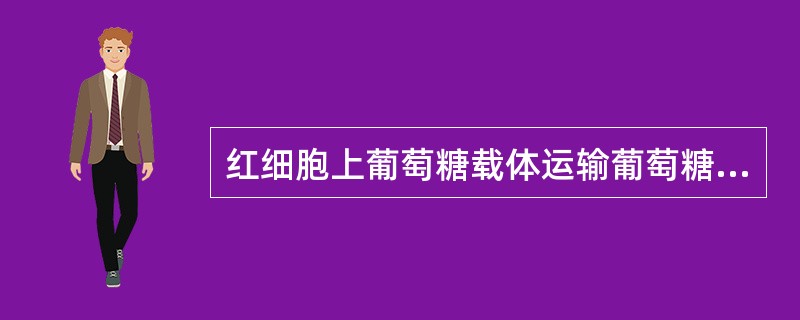 红细胞上葡萄糖载体运输葡萄糖...